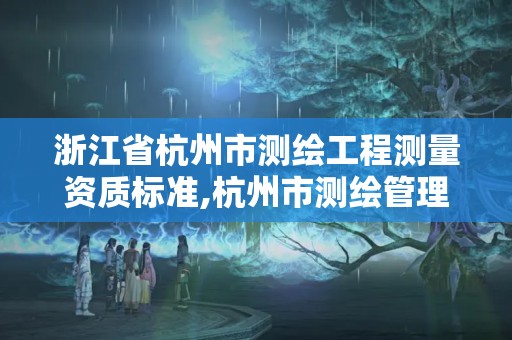 浙江省杭州市测绘工程测量资质标准,杭州市测绘管理